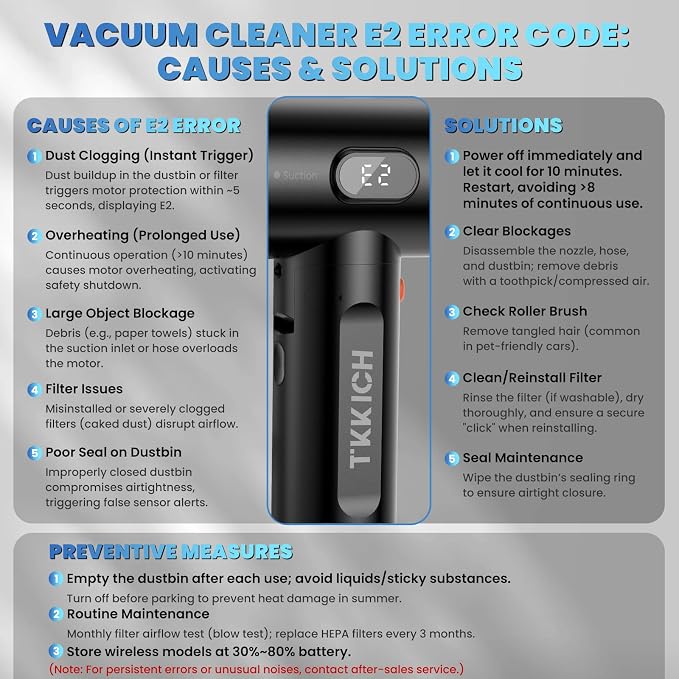 VACUUM CLEANER E2 ERROR CODE: CAUSES & SOLUTIONS

CAUSES OF E2 ERROR

1 Dust Clogging (Instant Trigger)
Dust buildup in the dustbin or filter triggers motor protection within ~5 seconds, displaying E2.

2 Overheating (Prolonged Use)
Continuous operation (>10 minutes) causes motor overheating, activating safety shutdown.

3 Large Object Blockage
Debris (e.g., paper towels) stuck in the suction inlet or hose overloads the motor.

4 Filter Issues
Misinstalled or severely clogged filters (caked dust) disrupt airflow.

5 Poor Seal on Dustbin
Improperly closed dustbin compromises airtightness, triggering false sensor alerts.

Suction

E2

TKKICH

SOLUTIONS

1 Power off immediately and let it cool for 10 minutes. Restart, avoiding >8 minutes of continuous use.

2 Clear Blockages
Disassemble the nozzle, hose, and dustbin; remove debris with a toothpick/compressed air.

3 Check Roller Brush
Remove tangled hair (common in pet-friendly cars).

4 Clean/Reinstall Filter
Rinse the filter (if washable), dry thoroughly, and ensure a secure "click" when reinstalling.

5 Seal Maintenance
Wipe the dustbin's sealing ring to ensure airtight closure.

PREVENTIVE MEASURES

1 Empty the dustbin after each use; avoid liquids/sticky substances.
Turn off before parking to prevent heat damage in summer.
2 Routine Maintenance
Monthly filter airflow test (blow test); replace HEPA filters every 3 months.
3 Store wireless models at 30%~80% battery.
(Note: For persistent errors or unusual noises, contact after-sales service.)